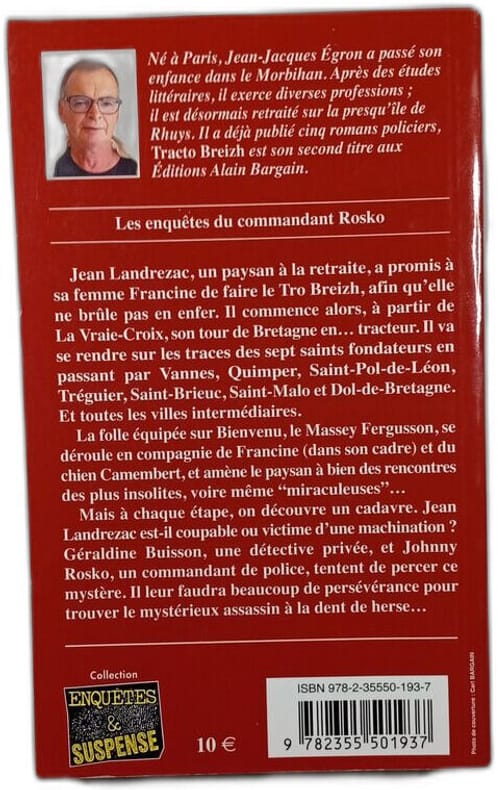 Né à Paris, Jean-Jacques Égron a passé son enfance dans le Morbihan. Après des études littéraires, il exerce diverses professions ; il est désormais retraité sur la presqu'île de Rhuys. Il a déjà publié cinq romans policiers, Tracto Breizh est son second titre aux Éditions Alain Bargain.

Les enquêtes du commandant Rosko

Jean Landrezac, un paysan à la retraite, a promis à sa femme Francine de faire le Tro Breizh, afin qu'elle ne brûle pas en enfer. Il commence alors, à partir de La Vraie-Croix, son tour de Bretagne en… tracteur. Il va se rendre sur les traces des sept saints fondateurs en passant par Vannes, Quimper, Saint-Pol-de-Léon, Tréguier, Saint-Brieuc, Saint-Malo et Dol-de-Bretagne. Et toutes les villes intermédiaires.

La folle équipée sur Bienvenu, le Massey Fergusson, se déroule en compagnie de Francine (dans son cadre) et du chien Camembert, et amène le paysan à bien des rencontres des plus insolites, voire même "miraculeuses"…

Mais à chaque étape, on découvre un cadavre. Jean Landrezac est-il coupable ou victime d'une machination ? Géraldine Buisson, une détective privée, et Johnny Rosko, un commandant de police, tentent de percer ce mystère. Il leur faudra beaucoup de persévérance pour trouver le mystérieux assassin à la dent de herse…

Collection
ENQUÊTES & SUSPENSE

10 €

ISBN 978-2-35550-193-7

9 782355 501937

Photo de couverture : Carl BARGAIN